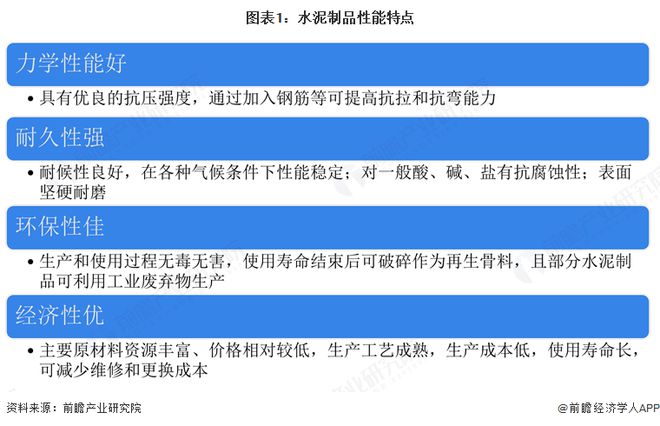 图表1：水泥制品性能特点

力学性能好

• 具有优良的抗压强度，通过加入钢筋等可提高抗拉和抗弯能力

耐久性强

• 耐候性良好，在各种气候条件下性能稳定；对一般酸、碱、盐有抗腐蚀性；表面坚硬耐磨

环保性佳

• 生产和使用过程无毒无害，使用寿命结束后可破碎作为再生骨料，且部分水泥制品可利用工业废弃物生产

经济性优

• 主要原材料资源丰富、价格相对较低，生产工艺成熟，生产成本低，使用寿命长，可减少维修和更换成本

资料来源：前瞻产业研究院

@前瞻经济学人APP